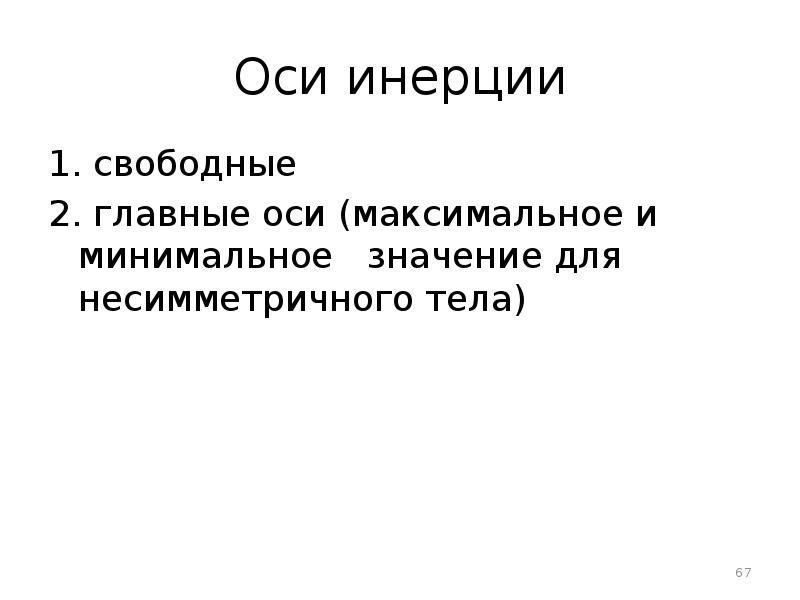 Оси инерции

1. свободные

2. главные оси (максимальное и минимальное значение для несимметричного тела)

67